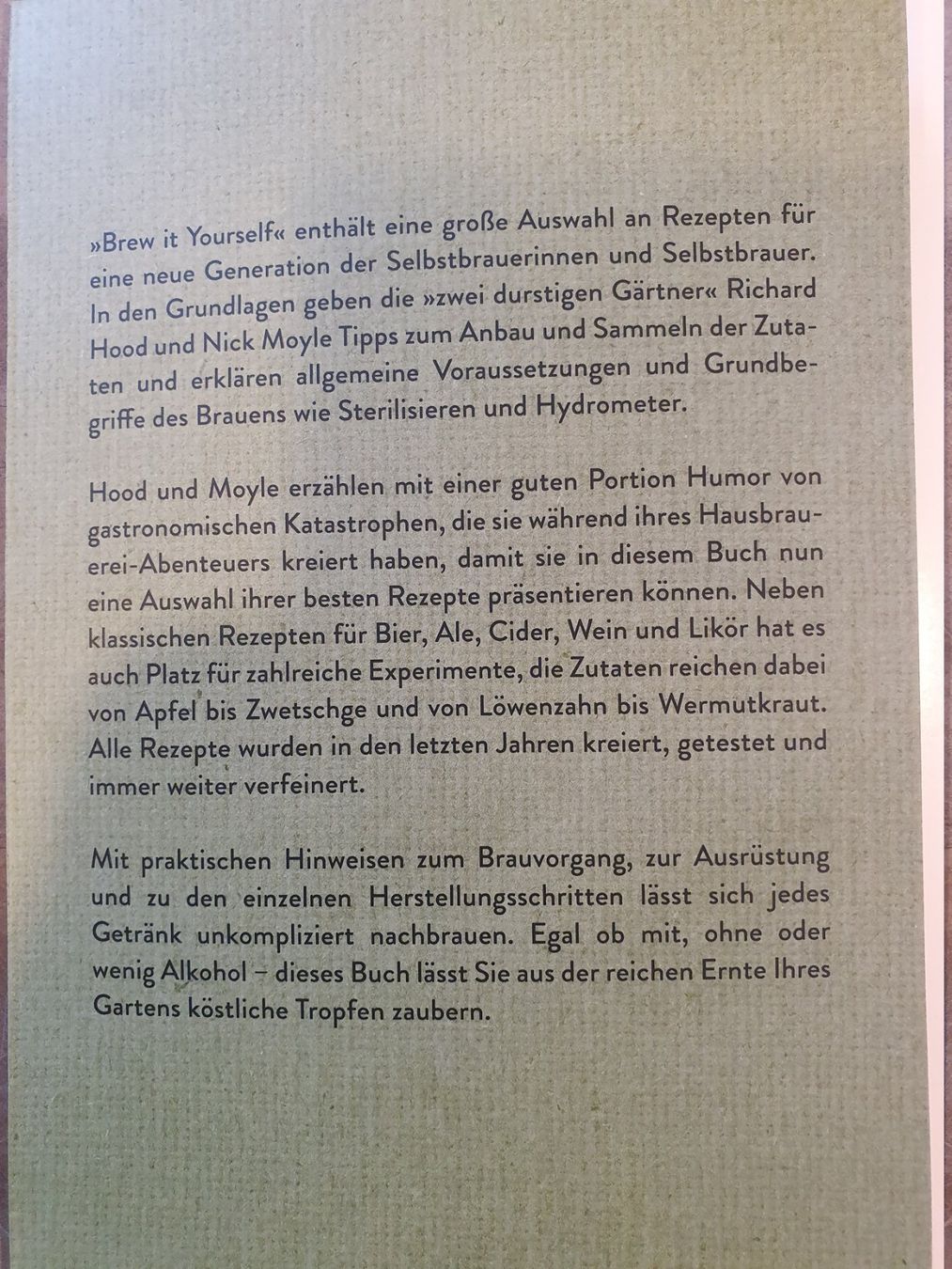 »Brew it Yourself« enthält eine große Auswahl an Rezepten für eine neue Generation der Selbstbrauerinnen und Selbstbrauer. In den Grundlagen geben die »zwei durstigen Gärtner« Richard Hood und Nick Moyle Tipps zum Anbau und Sammeln der Zutaten und erklären allgemeine Voraussetzungen und Grundbegriffe des Brauens wie Sterilisieren und Hydrometer.

Hood und Moyle erzählen mit einer guten Portion Humor von gastronomischen Katastrophen, die sie während ihres Hausbrauerei-Abenteuers kreiert haben, damit sie in diesem Buch nun eine Auswahl ihrer besten Rezepte präsentieren können. Neben klassischen Rezepten für Bier, Ale, Cider, Wein und Likör hat es auch Platz für zahlreiche Experimente, die Zutaten reichen dabei von Apfel bis Zwetschge und von Löwenzahn bis Wermutkraut. Alle Rezepte wurden in den letzten Jahren kreiert, getestet und immer weiter verfeinert.

Mit praktischen Hinweisen zum Brauvorgang, zur Ausrüstung und zu den einzelnen Herstellungsschritten lässt sich jedes Getränk unkompliziert nachbrauen. Egal ob mit, ohne oder wenig Alkohol – dieses Buch lässt Sie aus der reichen Ernte Ihres Gartens köstliche Tropfen zaubern.